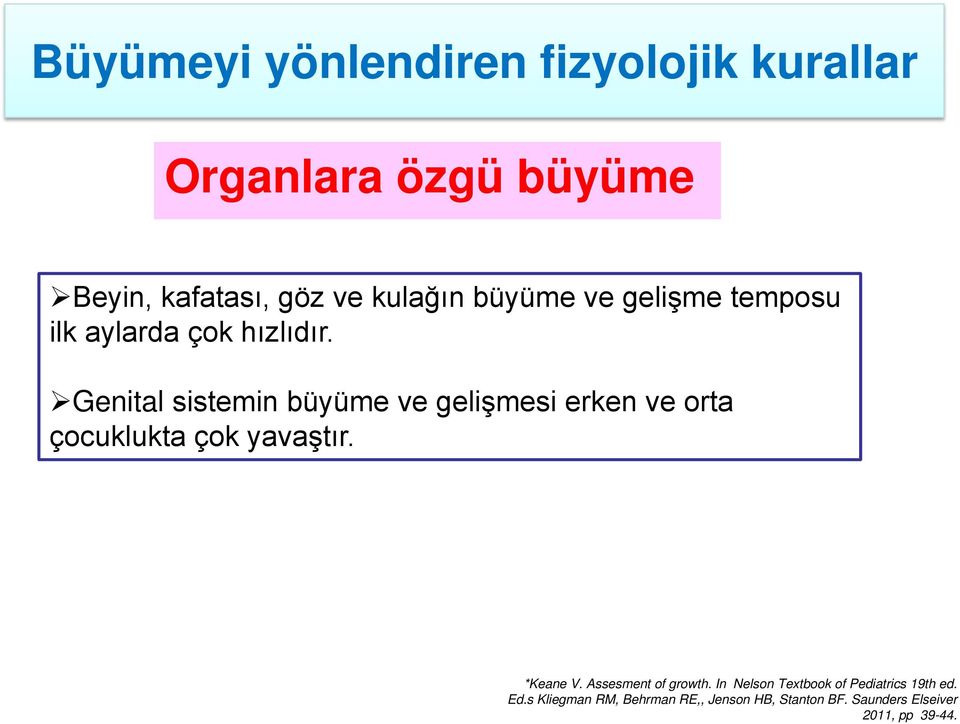 Büyümeyi yönlendiren fizyolojik kurallar

Organlara özgü büyüme

➢Beyin, kafatası, göz ve kulağın büyüme ve gelişme temposu ilk aylarda çok hızlıdır.

➢Genital sistemin büyüme ve gelişmesi erken ve orta çocuklukta çok yavaştır.

*Keane V. Assesment of growth. In Nelson Textbook of Pediatrics 19th ed. Ed.s Kliegman RM, Behrman RE,, Jenson HB, Stanton BF. Saunders Elseiver 2011, pp 39-44.